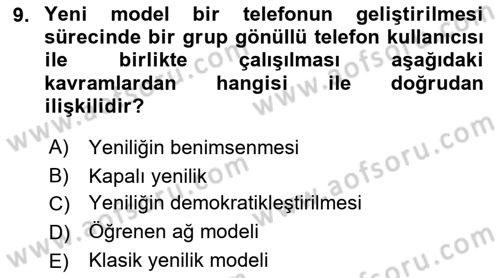 9. Yeni model bir telefonun geliştirilmesi sürecinde bir grup gönüllü telefon kullanıcısı ile birlikte çalışılması aşağıdaki kavramlardan hangisi ile doğrudan ilişkilidir?

A) Yeniliğin benimsenmesi
B) Kapalı yenilik
C) Yeniliğin demokratikleştirilmesi
D) Öğrenen ağ modeli
E) Klasik yenilik modeli

www.aofsoru.com